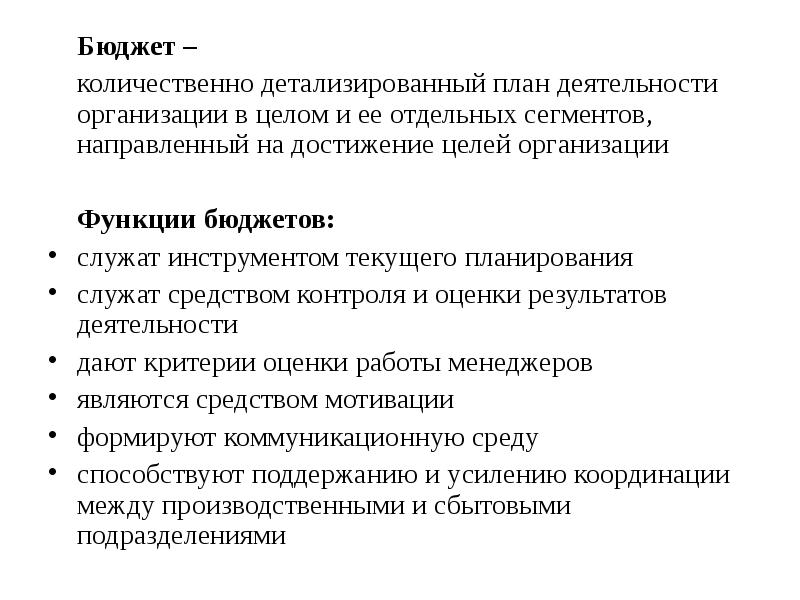 Бюджет –

количественно детализированный план деятельности организации в целом и ее отдельных сегментов, направленный на достижение целей организации

Функции бюджетов:

• служат инструментом текущего планирования
• служат средством контроля и оценки результатов деятельности
• дают критерии оценки работы менеджеров
• являются средством мотивации
• формируют коммуникационную среду
• способствуют поддержанию и усилению координации между производственными и сбытовыми подразделениями